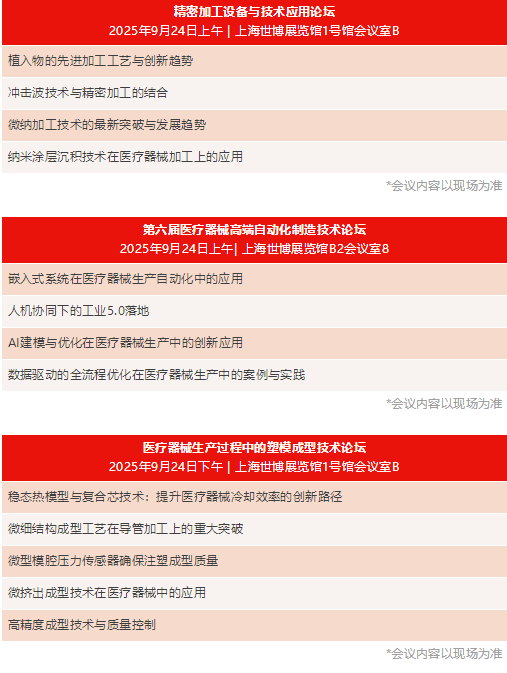 精密加工设备与技术应用论坛
2025年9月24日上午 | 上海世博展览馆1号馆会议室B

植入物的先进加工工艺与创新趋势

冲击波技术与精密加工的结合

微纳加工技术的最新突破与发展趋势

纳米涂层沉积技术在医疗器械加工上的应用

*会议内容以现场为准

第六届医疗器械高端自动化制造技术论坛
2025年9月24日上午| 上海世博展览馆B2会议室8

嵌入式系统在医疗器械生产自动化中的应用

人机协同下的工业5.0落地

AI建模与优化在医疗器械生产中的创新应用

数据驱动的全流程优化在医疗器械生产中的案例与实践

*会议内容以现场为准

医疗器械生产过程中的塑模成型技术论坛
2025年9月24日下午 | 上海世博展览馆1号馆会议室B

稳态热模型与复合芯技术：提升医疗器械冷却效率的创新路径

微细结构成型工艺在导管加工上的重大突破

微型模腔压力传感器确保注塑成型质量

微挤出成型技术在医疗器械中的应用

高精度成型技术与质量控制

*会议内容以现场为准